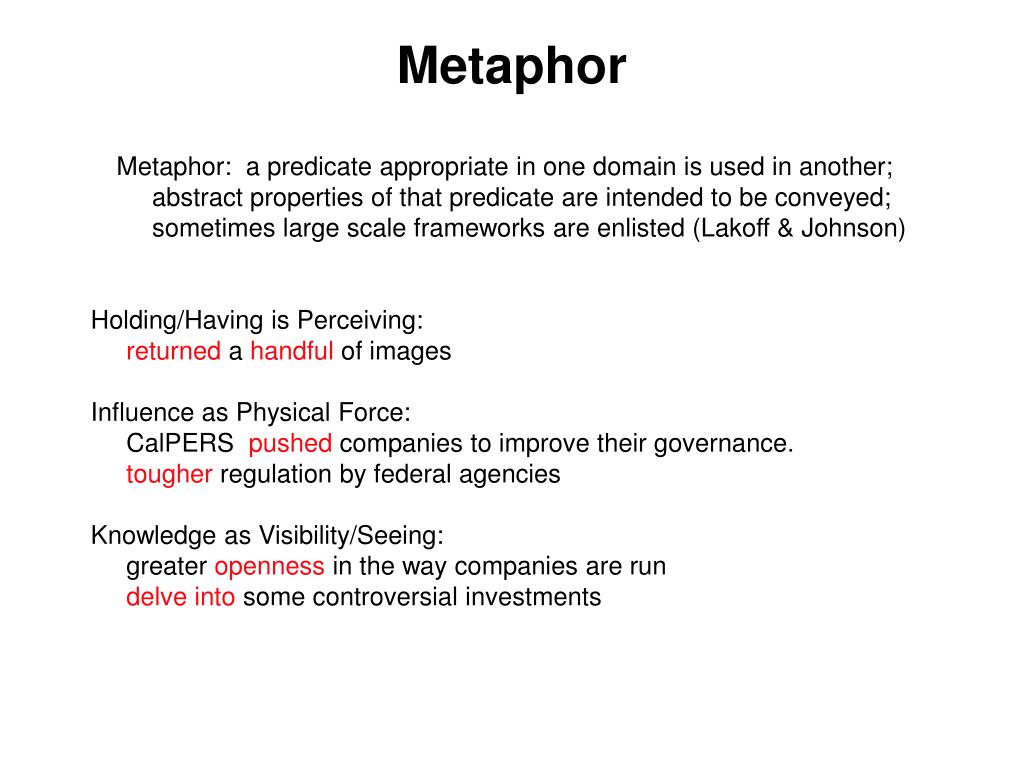 Metaphor

Metaphor:  a predicate appropriate in one domain is used in another; abstract properties of that predicate are intended to be conveyed; sometimes large scale frameworks are enlisted (Lakoff & Johnson)

Holding/Having is Perceiving:
returned a handful of images

Influence as Physical Force:
CalPERS  pushed companies to improve their governance.
tougher regulation by federal agencies

Knowledge as Visibility/Seeing:
greater openness in the way companies are run
delve into some controversial investments